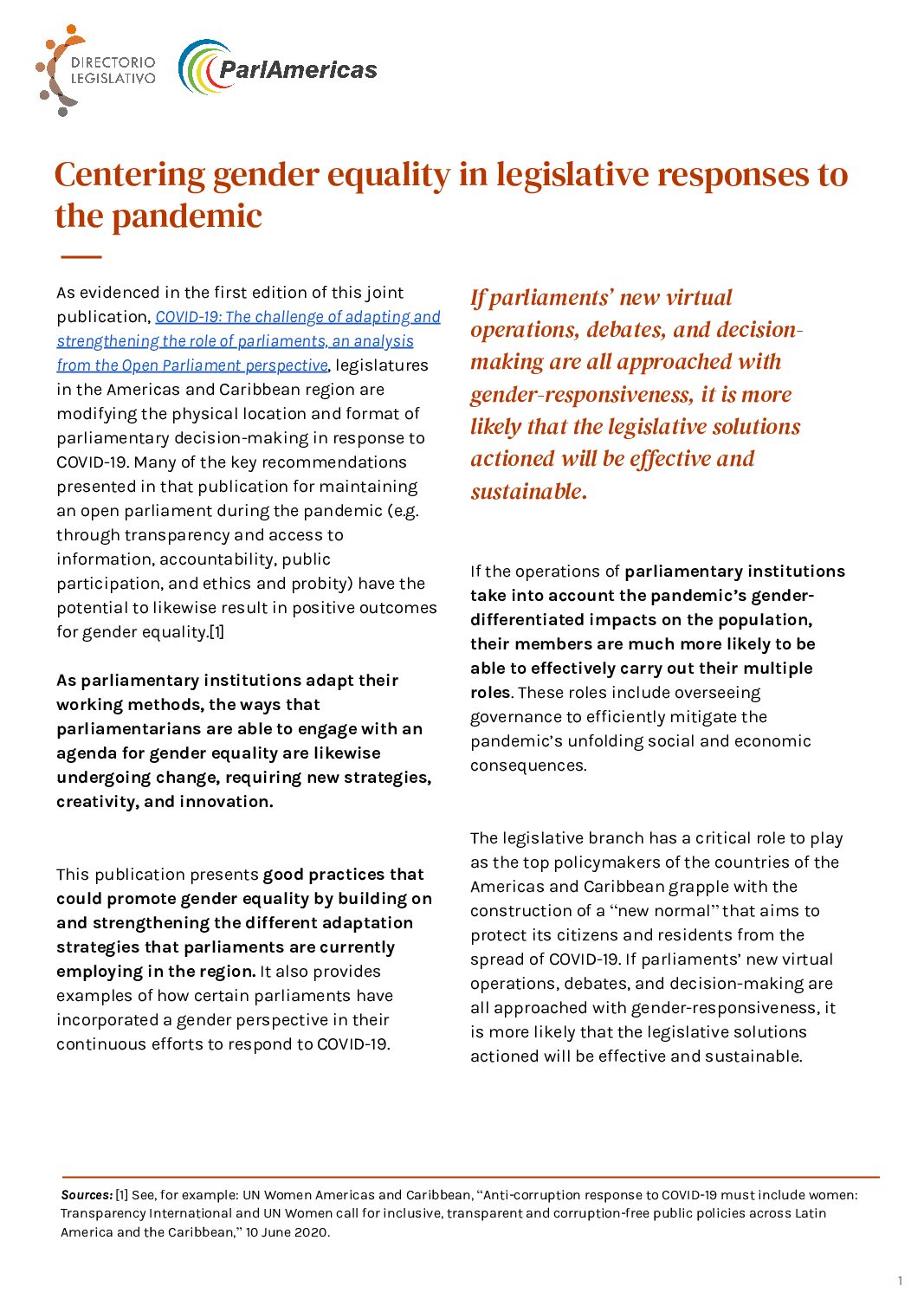 DIRECTORIO LEGISLATIVO

ParlAmericas

Centering gender equality in legislative responses to the pandemic

As evidenced in the first edition of this joint publication, COVID-19: The challenge of adapting and strengthening the role of parliaments, an analysis from the Open Parliament perspective, legislatures in the Americas and Caribbean region are modifying the physical location and format of parliamentary decision-making in response to COVID-19. Many of the key recommendations presented in that publication for maintaining an open parliament during the pandemic (e.g. through transparency and access to information, accountability, public participation, and ethics and probity) have the potential to likewise result in positive outcomes for gender equality.[1]

As parliamentary institutions adapt their working methods, the ways that parliamentarians are able to engage with an agenda for gender equality are likewise undergoing change, requiring new strategies, creativity, and innovation.

This publication presents good practices that could promote gender equality by building on and strengthening the different adaptation strategies that parliaments are currently employing in the region. It also provides examples of how certain parliaments have incorporated a gender perspective in their continuous efforts to respond to COVID-19.

If parliaments' new virtual operations, debates, and decision-making are all approached with gender-responsiveness, it is more likely that the legislative solutions actioned will be effective and sustainable.

If the operations of parliamentary institutions take into account the pandemic's gender-differentiated impacts on the population, their members are much more likely to be able to effectively carry out their multiple roles. These roles include overseeing governance to efficiently mitigate the pandemic's unfolding social and economic consequences.

The legislative branch has a critical role to play as the top policymakers of the countries of the Americas and Caribbean grapple with the construction of a "new normal" that aims to protect its citizens and residents from the spread of COVID-19. If parliaments' new virtual operations, debates, and decision-making are all approached with gender-responsiveness, it is more likely that the legislative solutions actioned will be effective and sustainable.

Sources: [1] See, for example: UN Women Americas and Caribbean, "Anti-corruption response to COVID-19 must include women: Transparency International and UN Women call for inclusive, transparent and corruption-free public policies across Latin America and the Caribbean," 10 June 2020.

1